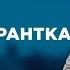 РАНТКА